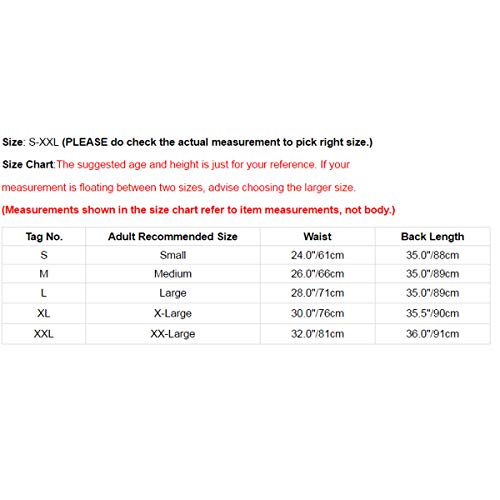 Size: S-XXL (PLEASE do check the actual measurement to pick right size.)

Size Chart:The suggested age and height is just for your reference. If your measurement is floating between two sizes, advise choosing the larger size.

(Measurements shown in the size chart refer to item measurements, not body.)

| Tag No. | Adult Recommended Size | Waist | Back Length |
|---|---|---|---|
| S | Small | 24.0"/61cm | 35.0"/88cm |
| M | Medium | 26.0"/66cm | 35.0"/89cm |
| L | Large | 28.0"/71cm | 35.0"/89cm |
| XL | X-Large | 30.0"/76cm | 35.5"/90cm |
| XXL | XX-Large | 32.0"/81cm | 36.0"/91cm |